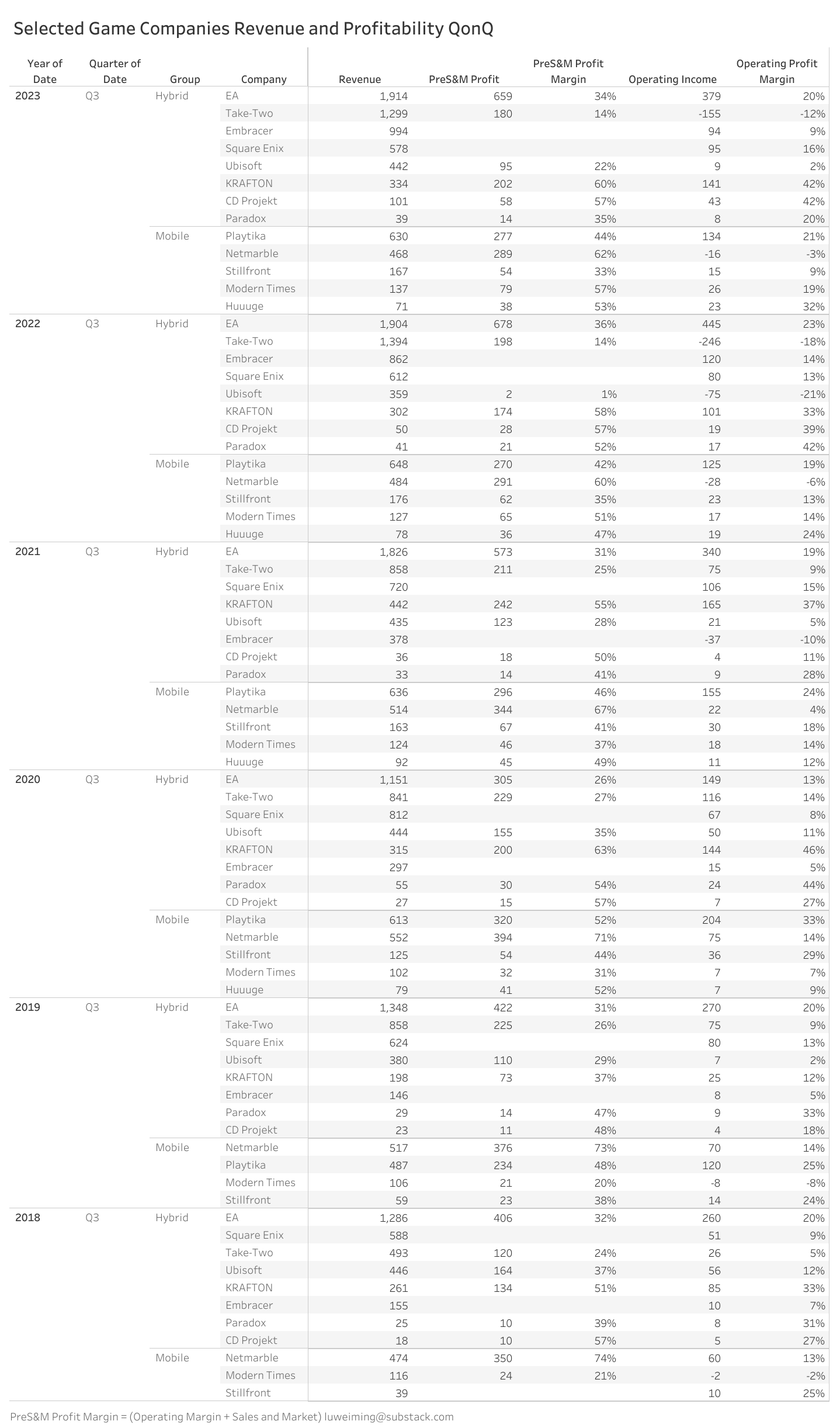 Selected Game Companies Revenue and Profitability QonQ

| Year of Date | Quarter of Date | Group | Company | Revenue | PreS&M Profit | PreS&M Profit Margin | Operating Income | Operating Profit Margin |
|---|---|---|---|---|---|---|---|---|
| 2023 | Q3 | Hybrid | EA | 1,914 | 659 | 34% | 379 | 20% |
| | | | Take-Two | 1,299 | 180 | 14% | -155 | -12% |
| | | | Embracer | 994 | | | 94 | 9% |
| | | | Square Enix | 578 | | | 95 | 16% |
| | | | Ubisoft | 442 | 95 | 22% | 9 | 2% |
| | | | KRAFTON | 334 | 202 | 60% | 141 | 42% |
| | | | CD Projekt | 101 | 58 | 57% | 43 | 42% |
| | | | Paradox | 39 | 14 | 35% | 8 | 20% |
| | | Mobile | Playtika | 630 | 277 | 44% | 134 | 21% |
| | | | Netmarble | 468 | 289 | 62% | -16 | -3% |
| | | | Stillfront | 167 | 54 | 33% | 15 | 9% |
| | | | Modern Times | 137 | 79 | 57% | 26 | 19% |
| | | | Huuuge | 71 | 38 | 53% | 23 | 32% |
| 2022 | Q3 | Hybrid | EA | 1,904 | 678 | 36% | 445 | 23% |
| | | | Take-Two | 1,394 | 198 | 14% | -246 | -18% |
| | | | Embracer | 862 | | | 120 | 14% |
| | | | Square Enix | 612 | | | 80 | 13% |
| | | | Ubisoft | 359 | 2 | 1% | -75 | -21% |
| | | | KRAFTON | 302 | 174 | 58% | 101 | 33% |
| | | | CD Projekt | 50 | 28 | 57% | 19 | 39% |
| | | | Paradox | 41 | 21 | 52% | 17 | 42% |
| | | Mobile | Playtika | 648 | 270 | 42% | 125 | 19% |
| | | | Netmarble | 484 | 291 | 60% | -28 | -6% |
| | | | Stillfront | 176 | 62 | 35% | 23 | 13% |
| | | | Modern Times | 127 | 65 | 51% | 17 | 14% |
| | | | Huuuge | 78 | 36 | 47% | 19 | 24% |
| 2021 | Q3 | Hybrid | EA | 1,826 | 573 | 31% | 340 | 19% |
| | | | Take-Two | 858 | 211 | 25% | 75 | 9% |
| | | | Square Enix | 720 | | | 106 | 15% |
| | | | KRAFTON | 442 | 242 | 55% | 165 | 37% |
| | | | Ubisoft | 435 | 123 | 28% | 21 | 5% |
| | | | Embracer | 378 | | | -37 | -10% |
| | | | CD Projekt | 36 | 18 | 50% | 4 | 11% |
| | | | Paradox | 33 | 14 | 41% | 9 | 28% |
| | | Mobile | Playtika | 636 | 296 | 46% | 155 | 24% |
| | | | Netmarble | 514 | 344 | 67% | 22 | 4% |
| | | | Stillfront | 163 | 67 | 41% | 30 | 18% |
| | | | Modern Times | 124 | 46 | 37% | 18 | 14% |
| | | | Huuuge | 92 | 45 | 49% | 11 | 12% |
| 2020 | Q3 | Hybrid | EA | 1,151 | 305 | 26% | 149 | 13% |
| | | | Take-Two | 841 | 229 | 27% | 116 | 14% |
| | | | Square Enix | 812 | | | 67 | 8% |
| | | | Ubisoft | 444 | 155 | 35% | 50 | 11% |
| | | | KRAFTON | 315 | 200 | 63% | 144 | 46% |
| | | | Embracer | 297 | | | 15 | 5% |
| | | | Paradox | 55 | 30 | 54% | 24 | 44% |
| | | | CD Projekt | 27 | 15 | 57% | 7 | 27% |
| | | Mobile | Playtika | 613 | 320 | 52% | 204 | 33% |
| | | | Netmarble | 552 | 394 | 71% | 75 | 14% |
| | | | Stillfront | 125 | 54 | 44% | 36 | 29% |
| | | | Modern Times | 102 | 32 | 31% | 7 | 7% |
| | | | Huuuge | 79 | 41 | 52% | 7 | 9% |
| 2019 | Q3 | Hybrid | EA | 1,348 | 422 | 31% | 270 | 20% |
| | | | Take-Two | 858 | 225 | 26% | 75 | 9% |
| | | | Square Enix | 624 | | | 80 | 13% |
| | | | Ubisoft | 380 | 110 | 29% | 7 | 2% |
| | | | KRAFTON | 198 | 73 | 37% | 25 | 12% |
| | | | Embracer | 146 | | | 8 | 5% |
| | | | Paradox | 29 | 14 | 47% | 9 | 33% |
| | | | CD Projekt | 23 | 11 | 48% | 4 | 18% |
| | | Mobile | Netmarble | 517 | 376 | 73% | 70 | 14% |
| | | | Playtika | 487 | 234 | 48% | 120 | 25% |
| | | | Modern Times | 106 | 21 | 20% | -8 | -8% |
| | | | Stillfront | 59 | 23 | 38% | 14 | 24% |
| 2018 | Q3 | Hybrid | EA | 1,286 | 406 | 32% | 260 | 20% |
| | | | Square Enix | 588 | | | 51 | 9% |
| | | | Take-Two | 493 | 120 | 24% | 26 | 5% |
| | | | Ubisoft | 446 | 164 | 37% | 56 | 12% |
| | | | KRAFTON | 261 | 134 | 51% | 85 | 33% |
| | | | Embracer | 155 | | | 10 | 7% |
| | | | Paradox | 25 | 10 | 39% | 8 | 31% |
| | | | CD Projekt | 18 | 10 | 57% | 5 | 27% |
| | | Mobile | Netmarble | 474 | 350 | 74% | 60 | 13% |
| | | | Modern Times | 116 | 24 | 21% | -2 | -2% |
| | | | Stillfront | 39 | | | 10 | 25% |

PreS&M Profit Margin = (Operating Margin + Sales and Market) luweiming@substack.com